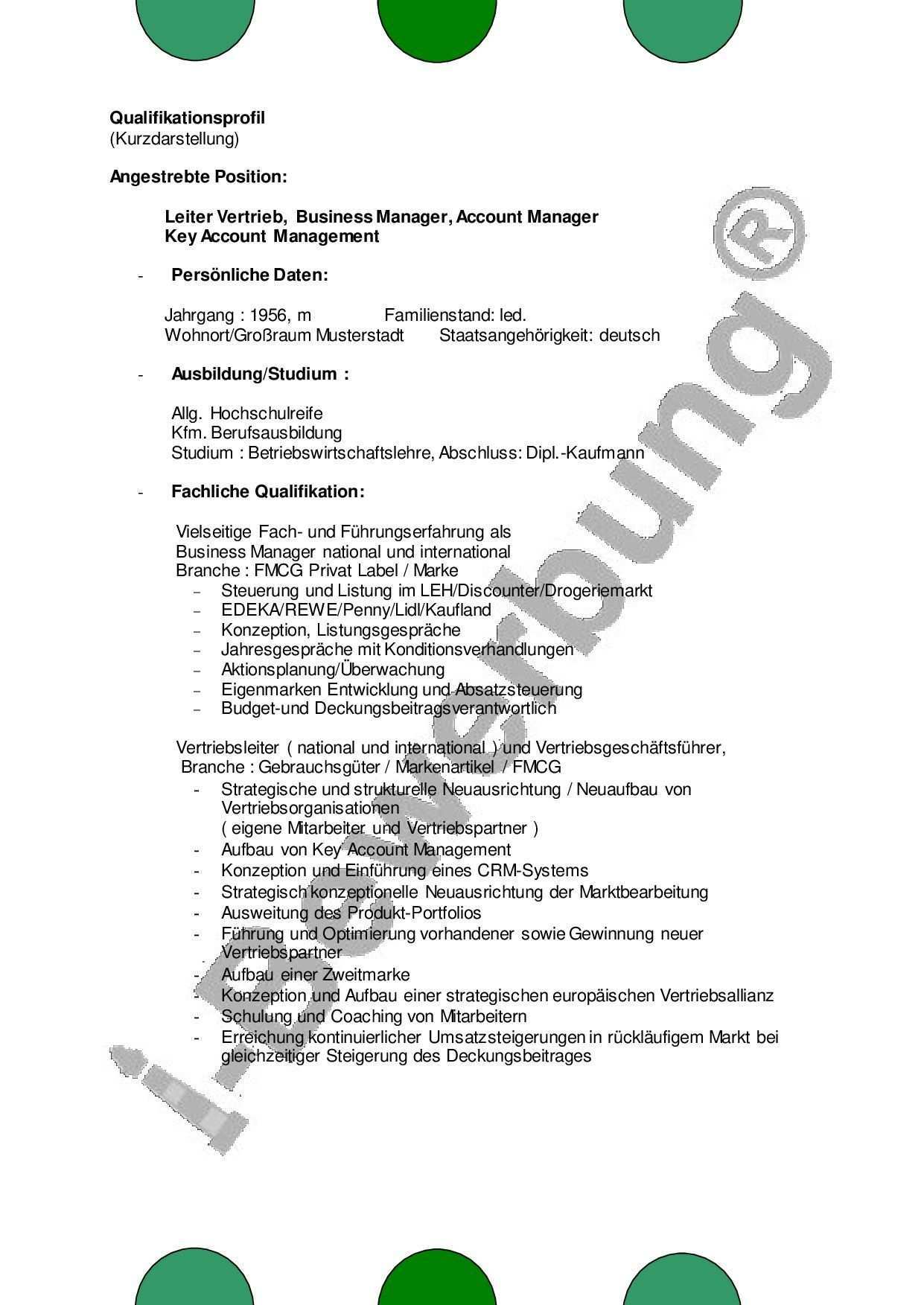 **Qualifikationsprofil**
(Kurzdarstellung)

**Angestrebte Position:**

**Leiter Vertrieb, Business Manager, Account Manager**
**Key Account Management**

- **Persönliche Daten:**

Jahrgang : 1956, m Familienstand: led.
Wohnort/Großraum Musterstadt Staatsangehörigkeit: deutsch

- **Ausbildung/Studium :**

Allg. Hochschulreife
Kfm. Berufsausbildung
Studium : Betriebswirtschaftslehre, Abschluss: Dipl.-Kaufmann

- **Fachliche Qualifikation:**

Vielseitige Fach- und Führungserfahrung als
Business Manager national und international
Branche : FMCG Privat Label / Marke
- Steuerung und Listung im LEH/Discounter/Drogeriemarkt
- EDEKA/REWE/Penny/Lidl/Kaufland
- Konzeption, Listungsgespräche
- Jahresgespräche mit Konditionsverhandlungen
- Aktionsplanung/Überwachung
- Eigenmarken Entwicklung und Absatzsteuerung
- Budget-und Deckungsbeitragsverantwortlich

Vertriebsleiter ( national und international ) und Vertriebsgeschäftsführer,
Branche : Gebrauchsgüter / Markenartikel / FMCG
- Strategische und strukturelle Neuausrichtung / Neuaufbau von Vertriebsorganisationen
( eigene Mitarbeiter und Vertriebspartner )
- Aufbau von Key Account Management
- Konzeption und Einführung eines CRM-Systems
- Strategisch konzeptionelle Neuausrichtung der Marktbearbeitung
- Ausweitung des Produkt-Portfolios
- Führung und Optimierung vorhandener sowie Gewinnung neuer Vertriebspartner
- Aufbau einer Zweitmarke
- Konzeption und Aufbau einer strategischen europäischen Vertriebsallianz
- Schulung und Coaching von Mitarbeitern
- Erreichung kontinuierlicher Umsatzsteigerungen in rückläufigem Markt bei gleichzeitiger Steigerung des Deckungsbeitrages

i-Bewerbung®